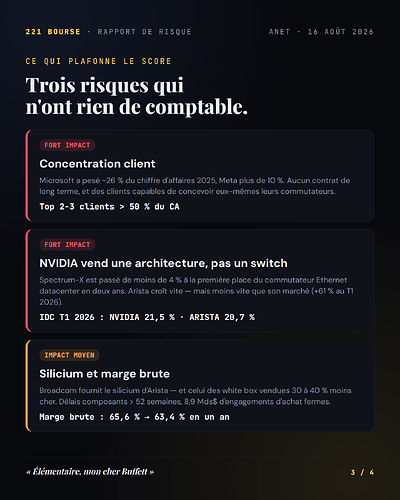 221 BOURSE · RAPPORT DE RISQUE

ANET · 16 AOÛT 2026

CE QUI PLAFONNE LE SCORE

Trois risques qui n'ont rien de comptable.

FORT IMPACT

Concentration client

Microsoft a pesé ~26 % du chiffre d'affaires 2025, Meta plus de 10 %. Aucun contrat de long terme, et des clients capables de concevoir eux-mêmes leurs commutateurs.

Top 2-3 clients > 50 % du CA

FORT IMPACT

NVIDIA vend une architecture, pas un switch

Spectrum-X est passé de moins de 4 % à la première place du commutateur Ethernet datacenter en deux ans. Arista croît vite — mais moins vite que son marché (+61 % au T1 2026).

IDC T1 2026 : NVIDIA 21,5 % · ARISTA 20,7 %

IMPACT MOYEN

Silicium et marge brute

Broadcom fournit le silicium d'Arista — et celui des white box vendues 30 à 40 % moins cher. Délais composants > 52 semaines, 8,9 Mds$ d'engagements d'achat fermes.

Marge brute : 65,6 % → 63,4 % en un an

« Élémentaire, mon cher Buffett »

3 / 4